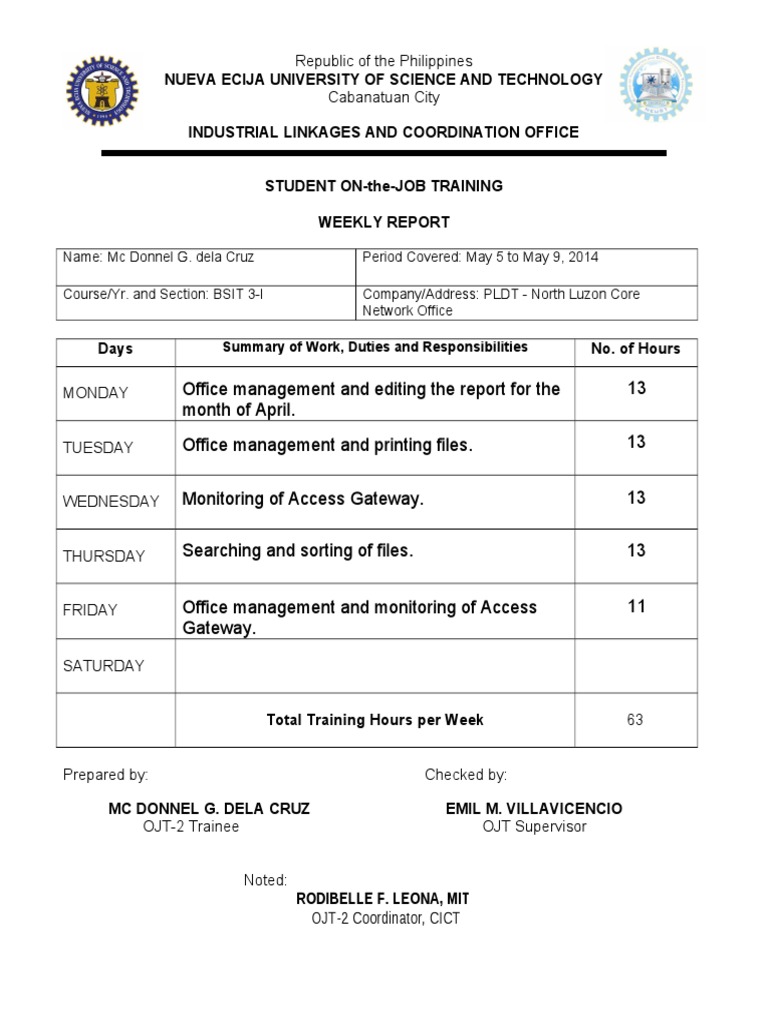 Republic of the Philippines
NUEVA ECIJA UNIVERSITY OF SCIENCE AND TECHNOLOGY
Cabanatuan City

INDUSTRIAL LINKAGES AND COORDINATION OFFICE

STUDENT ON-the-JOB TRAINING

WEEKLY REPORT

| Name: Mc Donnel G. dela Cruz | Period Covered: May 5 to May 9, 2014 |
|---|---|
| Course/Yr. and Section: BSIT 3-I | Company/Address: PLDT - North Luzon Core Network Office |

| Days | Summary of Work, Duties and Responsibilities | No. of Hours |
|---|---|---|
| MONDAY | Office management and editing the report for the month of April. | 13 |
| TUESDAY | Office management and printing files. | 13 |
| WEDNESDAY | Monitoring of Access Gateway. | 13 |
| THURSDAY | Searching and sorting of files. | 13 |
| FRIDAY | Office management and monitoring of Access Gateway. | 11 |
| SATURDAY | | |
| | Total Training Hours per Week | 63 |

Prepared by:
MC DONNEL G. DELA CRUZ
OJT-2 Trainee

Checked by:
EMIL M. VILLAVICENCIO
OJT Supervisor

Noted:
RODIBELLE F. LEONA, MIT
OJT-2 Coordinator, CICT